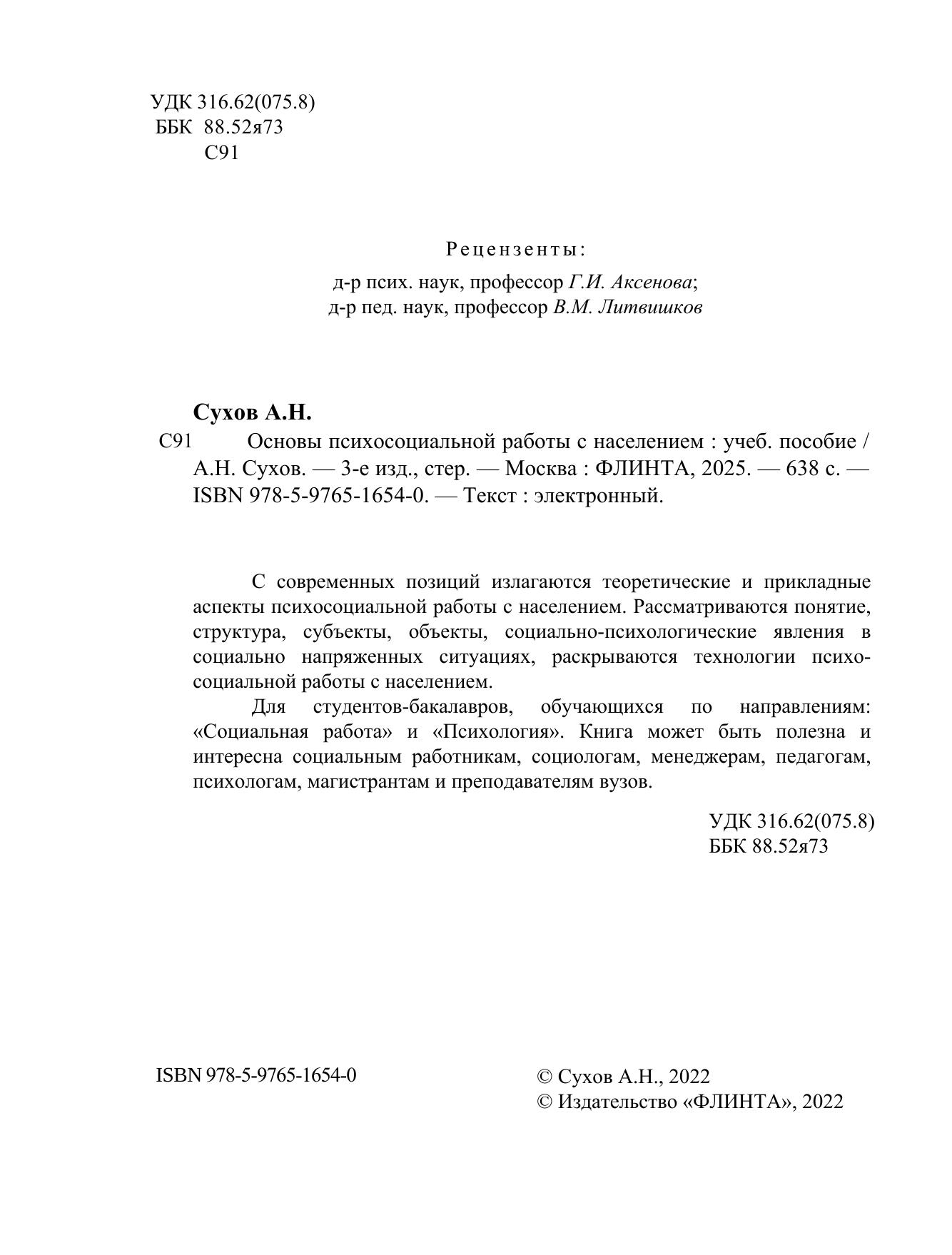 УДК 316.62(075.8)
ББК 88.52я73
С91

Рецензенты:

д-р псих. наук, профессор Г.И. Аксенова;
д-р пед. наук, профессор В.М. Литвишков

Сухов А.Н.

С91 Основы психосоциальной работы с населением : учеб. пособие / А.Н. Сухов. — 3-е изд., стер. — Москва : ФЛИНТА, 2025. — 638 с. — ISBN 978-5-9765-1654-0. — Текст : электронный.

С современных позиций излагаются теоретические и прикладные аспекты психосоциальной работы с населением. Рассматриваются понятие, структура, субъекты, объекты, социально-психологические явления в социально напряженных ситуациях, раскрываются технологии психосоциальной работы с населением.

Для студентов-бакалавров, обучающихся по направлениям: «Социальная работа» и «Психология». Книга может быть полезна и интересна социальным работникам, социологам, менеджерам, педагогам, психологам, магистрантам и преподавателям вузов.

УДК 316.62(075.8)
ББК 88.52я73

ISBN 978-5-9765-1654-0

© Сухов А.Н., 2022
© Издательство «ФЛИНТА», 2022